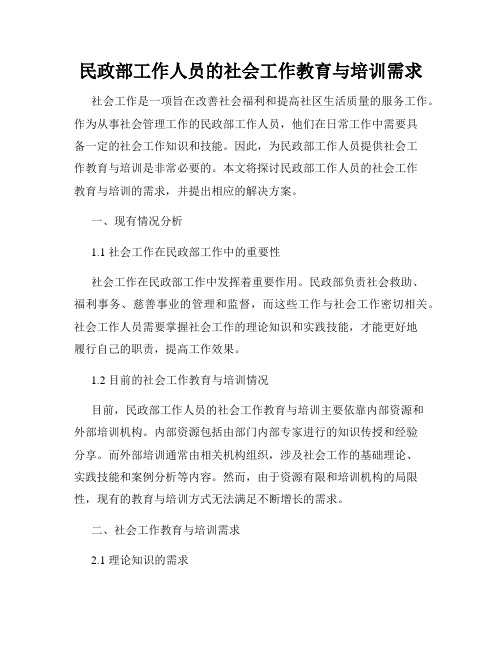 民政部工作人员的社会工作教育与培训需求

社会工作是一项旨在改善社会福利和提高社区生活质量的服务工作。作为从事社会管理工作的民政部工作人员，他们在日常工作中需要具备一定的社会工作知识和技能。因此，为民政部工作人员提供社会工作教育与培训是非常必要的。本文将探讨民政部工作人员的社会工作教育与培训的需求，并提出相应的解决方案。

一、现有情况分析

1.1 社会工作在民政部工作中的重要性

社会工作在民政部工作中发挥着重要作用。民政部负责社会救助、福利事务、慈善事业的管理和监督，而这些工作与社会工作密切相关。社会工作人员需要掌握社会工作的理论知识和实践技能，才能更好地履行自己的职责，提高工作效果。

1.2 目前的社会工作教育与培训情况

目前，民政部工作人员的社会工作教育与培训主要依靠内部资源和外部培训机构。内部资源包括由部门内部专家进行的知识传授和经验分享。而外部培训通常由相关机构组织，涉及社会工作的基础理论、实践技能和案例分析等内容。然而，由于资源有限和培训机构的局限性，现有的教育与培训方式无法满足不断增长的需求。

二、社会工作教育与培训需求

2.1 理论知识的需求